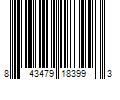 8 43479 18399 3